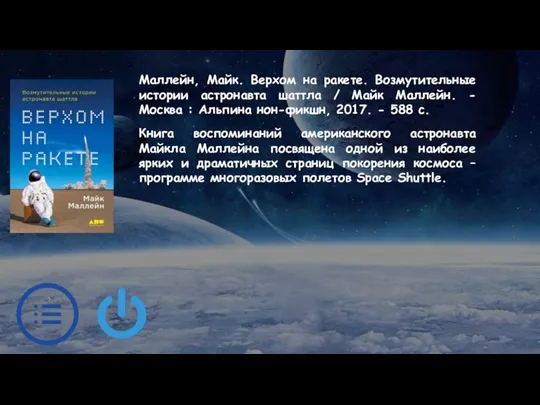 Возмутительные истории астронавта шаттла

ВЕРХОМ НА РАКЕТЕ

Майк Маллейн

Маллейн, Майк. Верхом на ракете. Возмутительные истории астронавта шаттла / Майк Маллейн. - Москва : Альпина нон-фикшн, 2017. - 588 с.

Книга воспоминаний американского астронавта Майкла Маллейна посвящена одной из наиболее ярких и драматичных страниц покорения космоса – программе многоразовых полетов Space Shuttle.